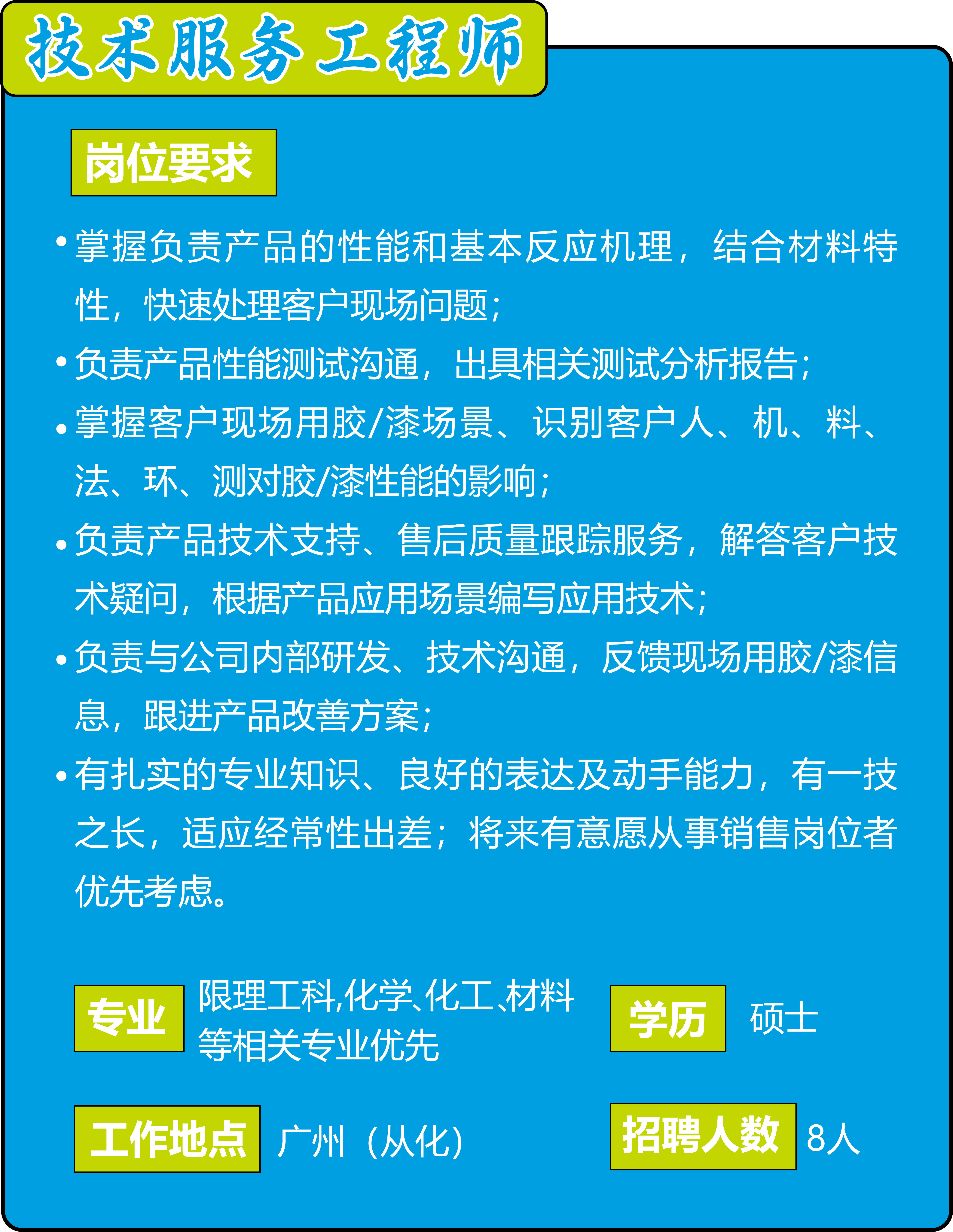 技术服务工程师

岗位要求

• 掌握负责产品的性能和基本反应机理，结合材料特性，快速处理客户现场问题；

• 负责产品性能测试沟通，出具相关测试分析报告；

• 掌握客户现场用胶/漆场景、识别客户人、机、料、法、环、测对胶/漆性能的影响；

• 负责产品技术支持、售后质量跟踪服务，解答客户技术疑问，根据产品应用场景编写应用技术；

• 负责与公司内部研发、技术沟通，反馈现场用胶/漆信息，跟进产品改善方案；

• 有扎实的专业知识、良好的表达及动手能力，有一技之长，适应经常性出差；将来有意愿从事销售岗位者优先考虑。

专业 限理工科,化学、化工、材料等相关专业优先

学历 硕士

工作地点 广州（从化）

招聘人数 8人